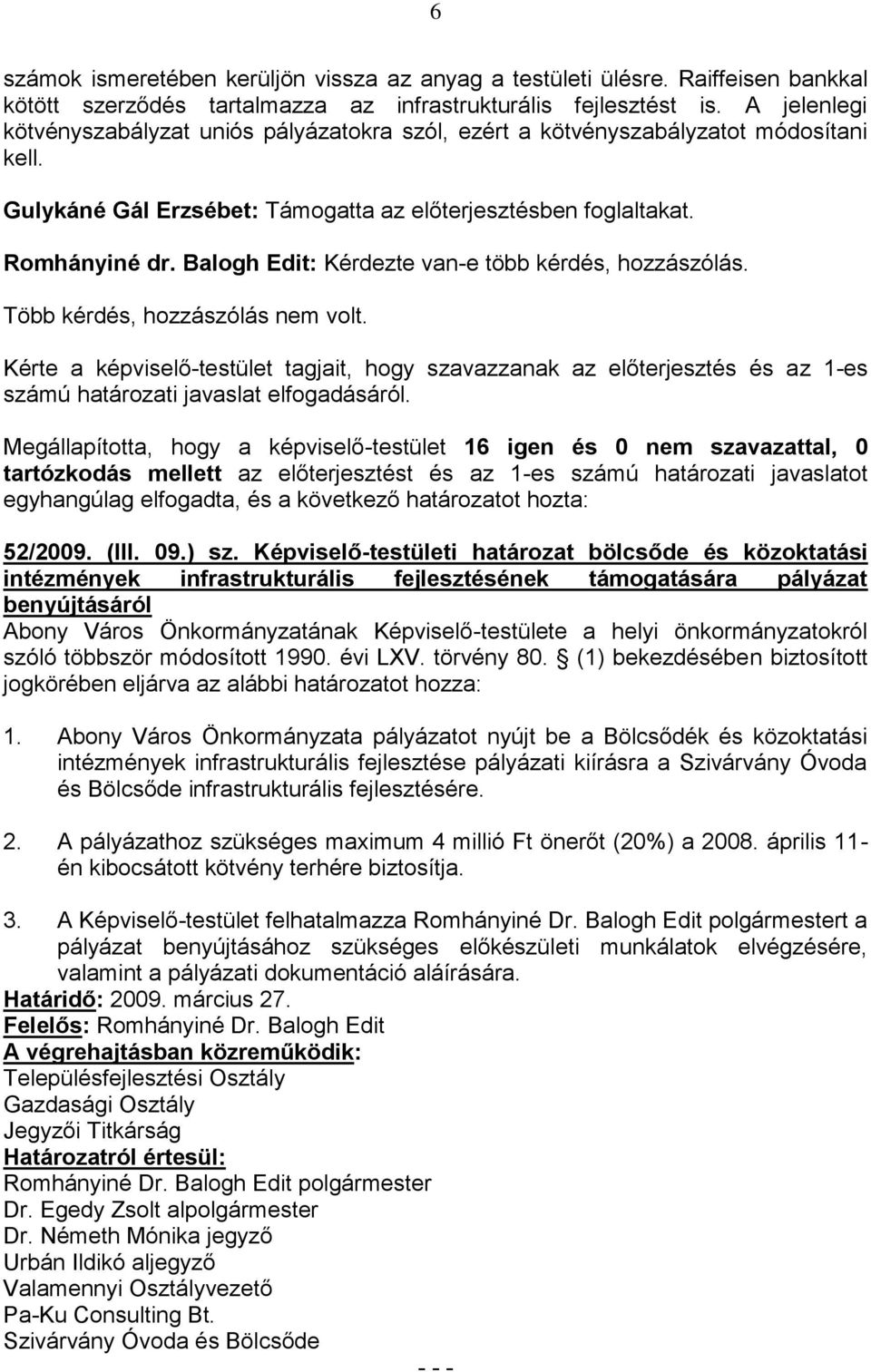 6

számok ismeretében kerüljön vissza az anyag a testületi ülésre. Raiffeisen bankkal kötött szerződés tartalmazza az infrastrukturális fejlesztést is. A jelenlegi kötvényszabályzat uniós pályázatokra szól, ezért a kötvényszabályzatot módosítani kell.

Gulykáné Gál Erzsébet: Támogatta az előterjesztésben foglaltakat.

Romhányiné dr. Balogh Edit: Kérdezte van-e több kérdés, hozzászólás.

Több kérdés, hozzászólás nem volt.

Kérte a képviselő-testület tagjait, hogy szavazzanak az előterjesztés és az 1-es számú határozati javaslat elfogadásáról.

Megállapította, hogy a képviselő-testület 16 igen és 0 nem szavazattal, 0 tartózkodás mellett az előterjesztést és az 1-es számú határozati javaslatot egyhangúlag elfogadta, és a következő határozatot hozta:

52/2009. (III. 09.) sz. Képviselő-testületi határozat bölcsőde és közoktatási intézmények infrastrukturális fejlesztésének támogatására pályázat benyújtásáról
Abony Város Önkormányzatának Képviselő-testülete a helyi önkormányzatokról szóló többször módosított 1990. évi LXV. törvény 80. § (1) bekezdésében biztosított jogkörében eljárva az alábbi határozatot hozza:

1. Abony Város Önkormányzata pályázatot nyújt be a Bölcsődék és közoktatási intézmények infrastrukturális fejlesztése pályázati kiírásra a Szivárvány Óvoda és Bölcsőde infrastrukturális fejlesztésére.

2. A pályázathoz szükséges maximum 4 millió Ft önerőt (20%) a 2008. április 11-én kibocsátott kötvény terhére biztosítja.

3. A Képviselő-testület felhatalmazza Romhányiné Dr. Balogh Edit polgármestert a pályázat benyújtásához szükséges előkészületi munkálatok elvégzésére, valamint a pályázati dokumentáció aláírására.
Határidő: 2009. március 27.
Felelős: Romhányiné Dr. Balogh Edit
A végrehajtásban közreműködik:
Településfejlesztési Osztály
Gazdasági Osztály
Jegyzői Titkárság
Határozatról értesül:
Romhányiné Dr. Balogh Edit polgármester
Dr. Egedy Zsolt alpolgármester
Dr. Németh Mónika jegyző
Urbán Ildikó aljegyző
Valamennyi Osztályvezető
Pa-Ku Consulting Bt.
Szivárvány Óvoda és Bölcsőde

- - -